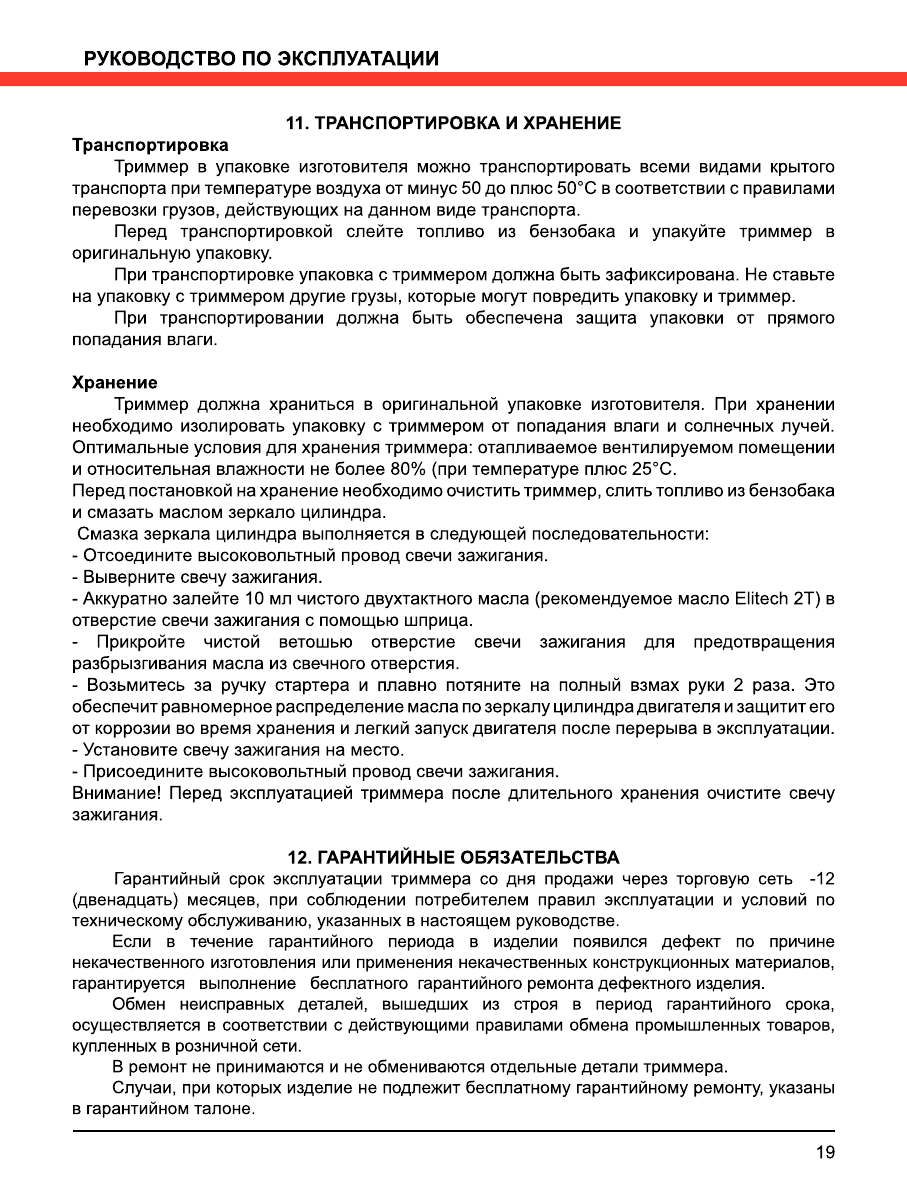 РУКОВОДСТВО ПО ЭКСПЛУАТАЦИИ

11. ТРАНСПОРТИРОВКА И ХРАНЕНИЕ

Транспортировка

Триммер в упаковке изготовителя можно транспортировать всеми видами крытого транспорта при температуре воздуха от минус 50 до плюс 50°С в соответствии с правилами перевозки грузов, действующих на данном виде транспорта.

Перед транспортировкой слейте топливо из бензобака и упакуйте триммер в оригинальную упаковку.

При транспортировке упаковка с триммером должна быть зафиксирована. Не ставьте на упаковку с триммером другие грузы, которые могут повредить упаковку и триммер.

При транспортировании должна быть обеспечена защита упаковки от прямого попадания влаги.

Хранение

Триммер должна храниться в оригинальной упаковке изготовителя. При хранении необходимо изолировать упаковку с триммером от попадания влаги и солнечных лучей. Оптимальные условия для хранения триммера: отапливаемое вентилируемом помещении и относительная влажности не более 80% (при температуре плюс 25°С.

Перед постановкой на хранение необходимо очистить триммер, слить топливо из бензобака и смазать маслом зеркало цилиндра.

Смазка зеркала цилиндра выполняется в следующей последовательности:

- Отсоедините высоковольтный провод свечи зажигания.

- Выверните свечу зажигания.

- Аккуратно залейте 10 мл чистого двухтактного масла (рекомендуемое масло Elitech 2T) в отверстие свечи зажигания с помощью шприца.

- Прикройте чистой ветошью отверстие свечи зажигания для предотвращения разбрызгивания масла из свечного отверстия.

- Возьмитесь за ручку стартера и плавно потяните на полный взмах руки 2 раза. Это обеспечит равномерное распределение масла по зеркалу цилиндра двигателя и защитит его от коррозии во время хранения и легкий запуск двигателя после перерыва в эксплуатации.

- Установите свечу зажигания на место.

- Присоедините высоковольтный провод свечи зажигания.

Внимание! Перед эксплуатацией триммера после длительного хранения очистите свечу зажигания.

12. ГАРАНТИЙНЫЕ ОБЯЗАТЕЛЬСТВА

Гарантийный срок эксплуатации триммера со дня продажи через торговую сеть -12 (двенадцать) месяцев, при соблюдении потребителем правил эксплуатации и условий по техническому обслуживанию, указанных в настоящем руководстве.

Если в течение гарантийного периода в изделии появился дефект по причине некачественного изготовления или применения некачественных конструкционных материалов, гарантируется выполнение бесплатного гарантийного ремонта дефектного изделия.

Обмен неисправных деталей, вышедших из строя в период гарантийного срока, осуществляется в соответствии с действующими правилами обмена промышленных товаров, купленных в розничной сети.

В ремонт не принимаются и не обмениваются отдельные детали триммера.

Случаи, при которых изделие не подлежит бесплатному гарантийному ремонту, указаны в гарантийном талоне.

19